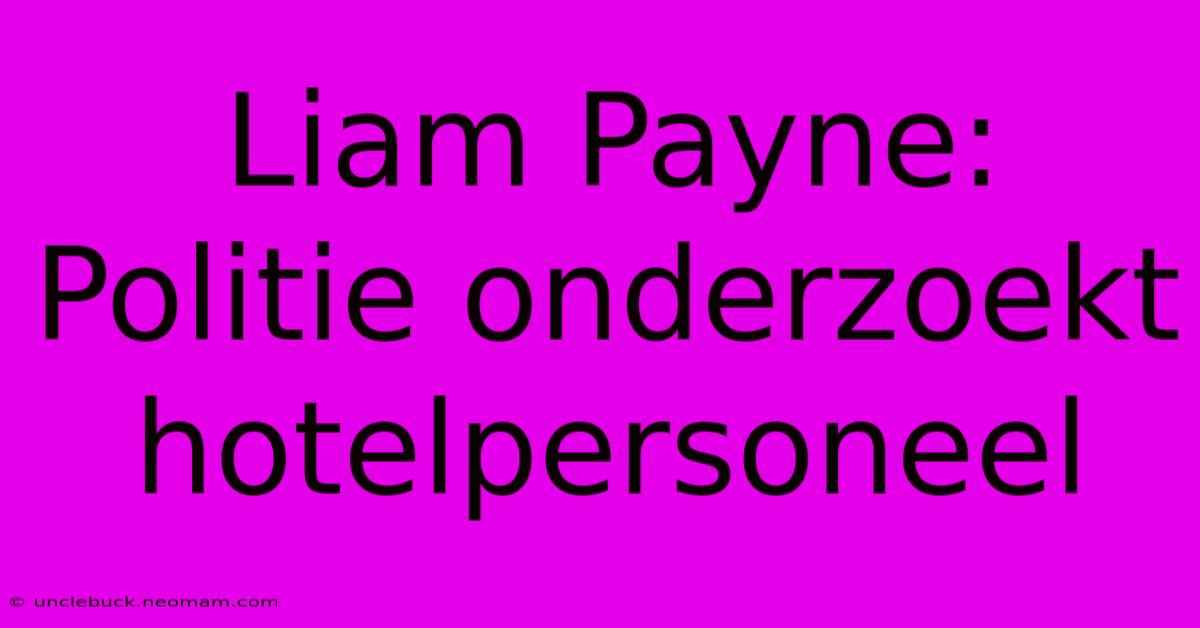 Liam Payne: Politie onderzoekt hotelpersoneel

© unclebuck.neomam.com